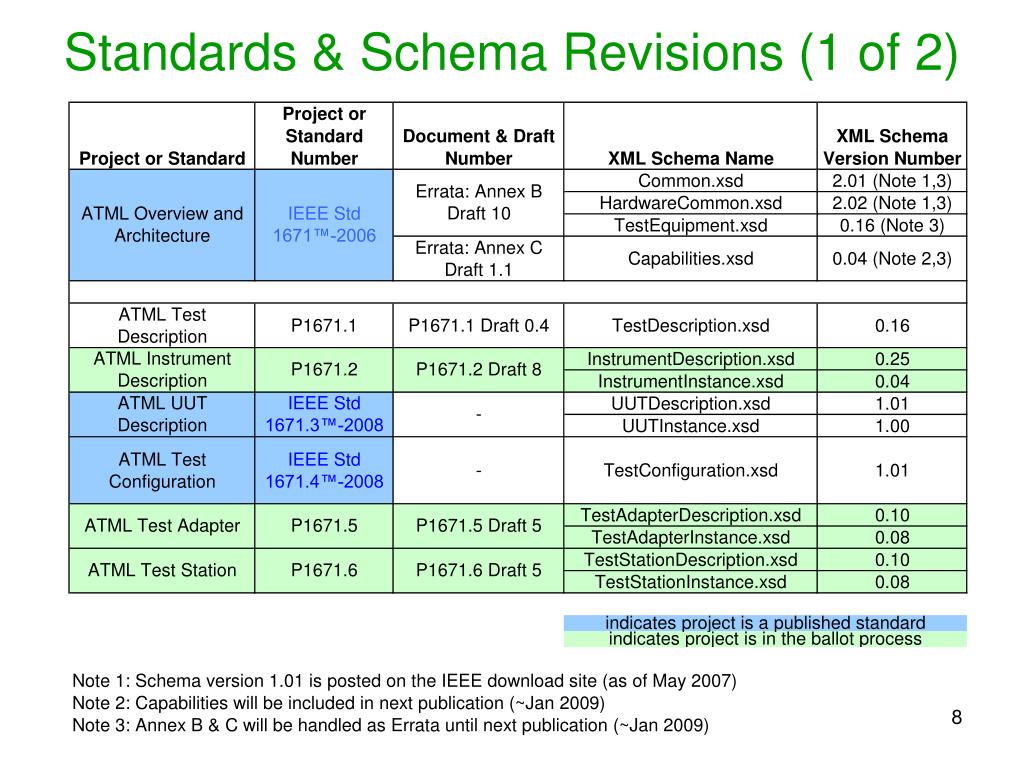 Standards & Schema Revisions (1 of 2)

| Project or Standard | Project or Standard Number | Document & Draft Number | XML Schema Name | XML Schema Version Number |
|---|---|---|---|---|
| ATML Overview and Architecture | IEEE Std 1671™-2006 | Errata: Annex B Draft 10 | Common.xsd | 2.01 (Note 1,3) |
| | | | HardwareCommon.xsd | 2.02 (Note 1,3) |
| | | | TestEquipment.xsd | 0.16 (Note 3) |
| | | Errata: Annex C Draft 1.1 | Capabilities.xsd | 0.04 (Note 2,3) |
| | | | | |
| ATML Test Description | P1671.1 | P1671.1 Draft 0.4 | TestDescription.xsd | 0.16 |
| ATML Instrument Description | P1671.2 | P1671.2 Draft 8 | InstrumentDescription.xsd | 0.25 |
| | | | InstrumentInstance.xsd | 0.04 |
| ATML UUT Description | IEEE Std 1671.3™-2008 | - | UUTDescription.xsd | 1.01 |
| | | | UUTInstance.xsd | 1.00 |
| ATML Test Configuration | IEEE Std 1671.4™-2008 | - | TestConfiguration.xsd | 1.01 |
| ATML Test Adapter | P1671.5 | P1671.5 Draft 5 | TestAdapterDescription.xsd | 0.10 |
| | | | TestAdapterInstance.xsd | 0.08 |
| ATML Test Station | P1671.6 | P1671.6 Draft 5 | TestStationDescription.xsd | 0.10 |
| | | | TestStationInstance.xsd | 0.08 |

indicates project is a published standard
indicates project is in the ballot process

Note 1: Schema version 1.01 is posted on the IEEE download site (as of May 2007)
Note 2: Capabilities will be included in next publication (~Jan 2009)
Note 3: Annex B & C will be handled as Errata until next publication (~Jan 2009)

8